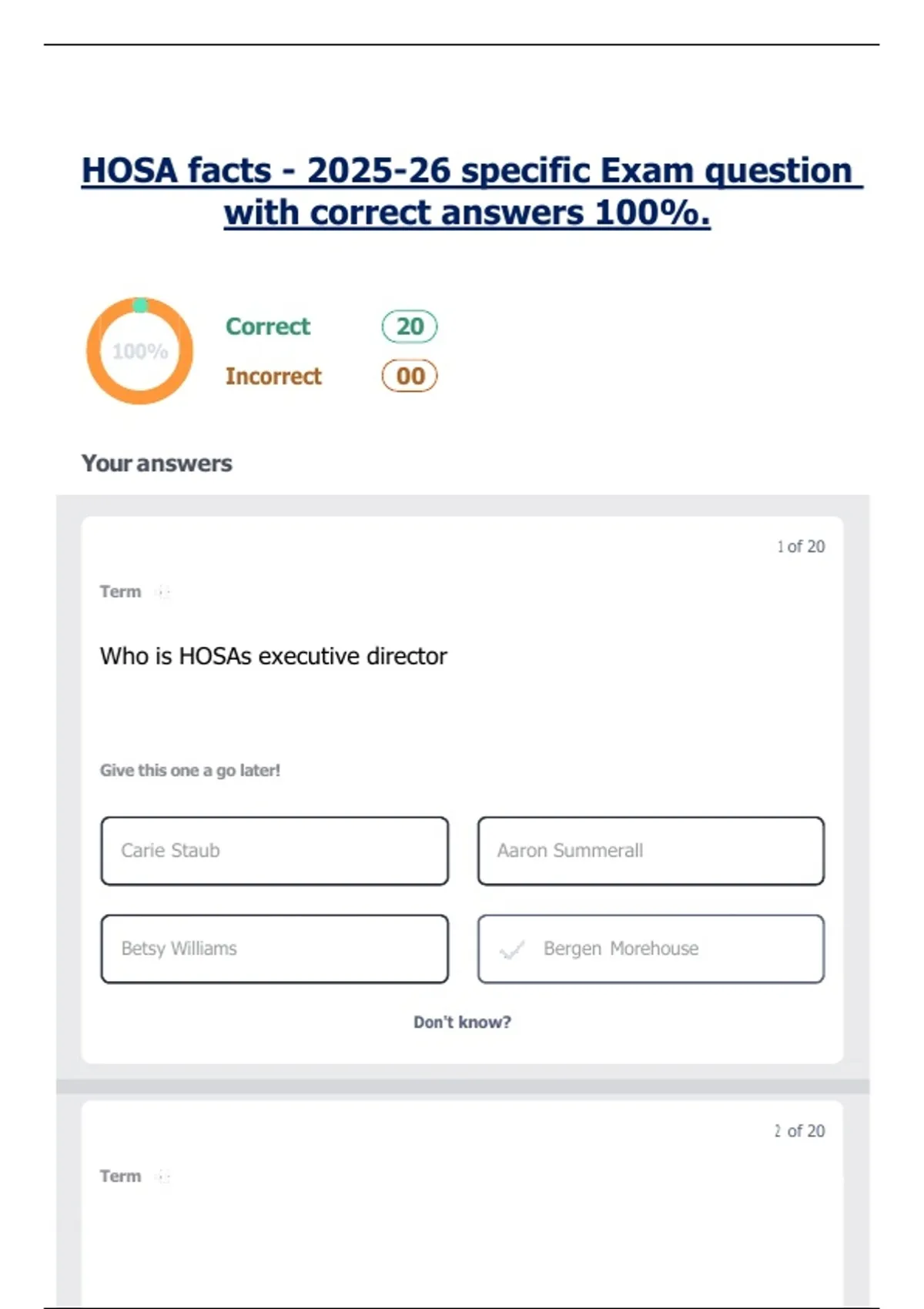 HOSA facts - 2025-26 specific Exam question with correct answers 100%.

100%

Correct 20

Incorrect 00

Your answers

1 of 20

Term

Who is HOSAs executive director

Give this one a go later!

Carie Staub

Aaron Summerall

Betsy Williams

Bergen Morehouse

Don't know?

2 of 20

Term